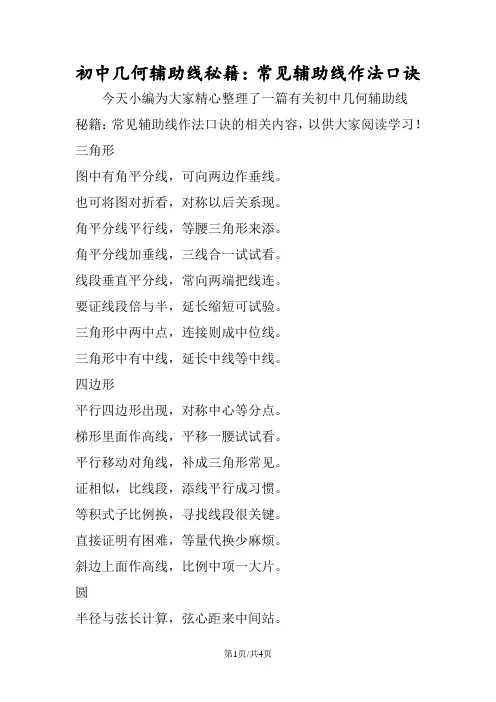 初中几何辅助线秘籍：常见辅助线作法口诀

今天小编为大家精心整理了一篇有关初中几何辅助线秘籍：常见辅助线作法口诀的相关内容，以供大家阅读学习！

三角形

图中有角平分线，可向两边作垂线。

也可将图对折看，对称以后关系现。

角平分线平行线，等腰三角形来添。

角平分线加垂线，三线合一试试看。

线段垂直平分线，常向两端把线连。

要证线段倍与半，延长缩短可试验。

三角形中两中点，连接则成中位线。

三角形中有中线，延长中线等中线。

四边形

平行四边形出现，对称中心等分点。

梯形里面作高线，平移一腰试试看。

平行移动对角线，补成三角形常见。

证相似，比线段，添线平行成习惯。

等积式子比例换，寻找线段很关键。

直接证明有困难，等量代换少麻烦。

斜边上面作高线，比例中项一大片。

圆

半径与弦长计算，弦心距来中间站。

第1页/共4页